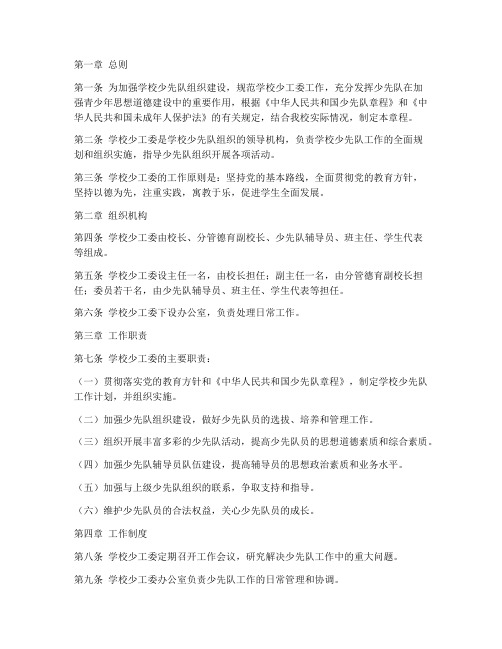 第一章 总则

第一条 为加强学校少先队组织建设，规范学校少工委工作，充分发挥少先队在加强青少年思想道德建设中的重要作用，根据《中华人民共和国少先队章程》和《中华人民共和国未成年人保护法》的有关规定，结合我校实际情况，制定本章程。

第二条 学校少工委是学校少先队组织的领导机构，负责学校少先队工作的全面规划和组织实施，指导少先队组织开展各项活动。

第三条 学校少工委的工作原则是：坚持党的基本路线，全面贯彻党的教育方针，坚持以德为先，注重实践，寓教于乐，促进学生全面发展。

第二章 组织机构

第四条 学校少工委由校长、分管德育副校长、少先队辅导员、班主任、学生代表等组成。

第五条 学校少工委设主任一名，由校长担任；副主任一名，由分管德育副校长担任；委员若干名，由少先队辅导员、班主任、学生代表等担任。

第六条 学校少工委下设办公室，负责处理日常工作。

第三章 工作职责

第七条 学校少工委的主要职责：

（一）贯彻落实党的教育方针和《中华人民共和国少先队章程》，制定学校少先队工作计划，并组织实施。

（二）加强少先队组织建设，做好少先队员的选拔、培养和管理工作。

（三）组织开展丰富多彩的少先队活动，提高少先队员的思想道德素质和综合素质。

（四）加强少先队辅导员队伍建设，提高辅导员的思想政治素质和业务水平。

（五）加强与上级少先队组织的联系，争取支持和指导。

（六）维护少先队员的合法权益，关心少先队员的成长。

第四章 工作制度

第八条 学校少工委定期召开工作会议，研究解决少先队工作中的重大问题。

第九条 学校少工委办公室负责少先队工作的日常管理和协调。